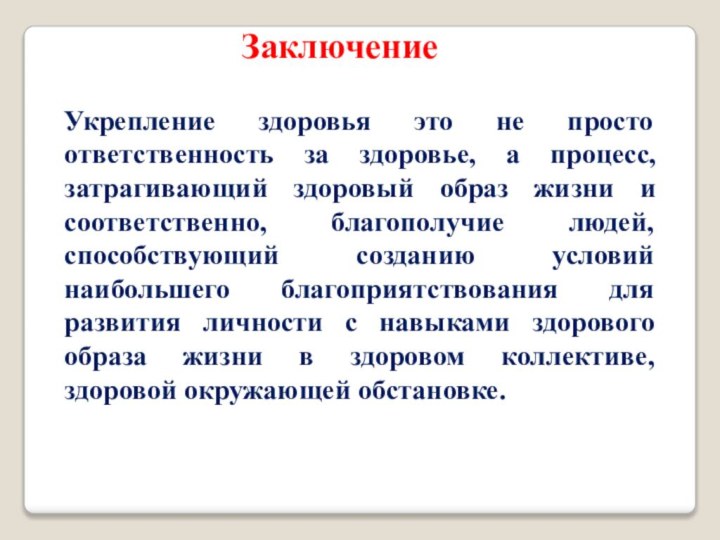 Заключение

Укрепление здоровья это не просто ответственность за здоровье, а процесс, затрагивающий здоровый образ жизни и соответственно, благополучие людей, способствующий созданию условий наибольшего благоприятствования для развития личности с навыками здорового образа жизни в здоровом коллективе, здоровой окружающей обстановке.